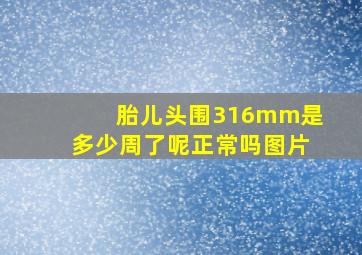 胎儿头围316mm是多少周了呢正常吗图片